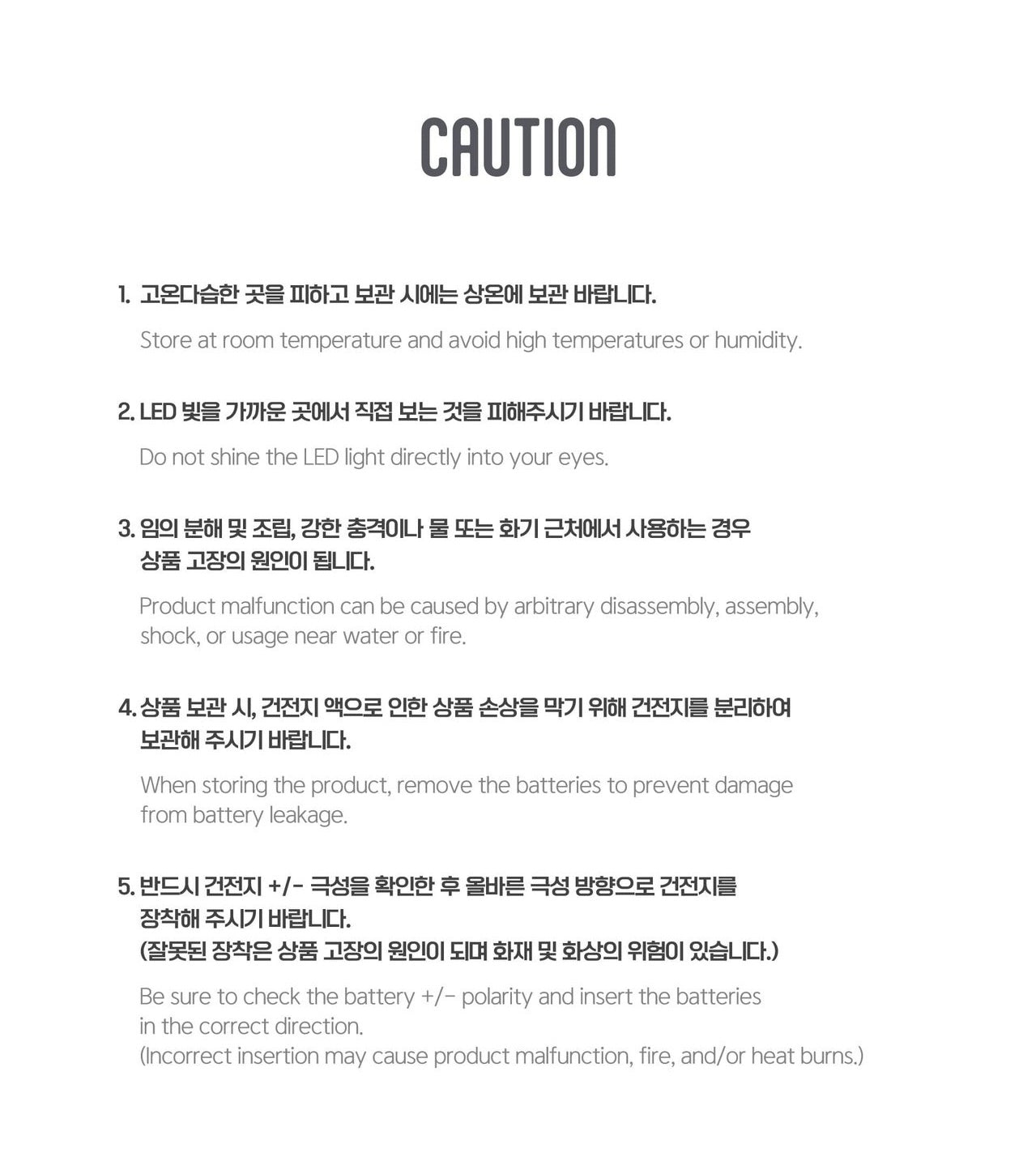 CAUTION

1. 고온다습한 곳을 피하고 보관 시에는 상온에 보관 바랍니다.

Store at room temperature and avoid high temperatures or humidity.

2. LED 빛을 가까운 곳에서 직접 보는 것을 피해주시기 바랍니다.

Do not shine the LED light directly into your eyes.

3. 임의 분해 및 조립, 강한 충격이나 물 또는 화기 근처에서 사용하는 경우 상품 고장의 원인이 됩니다.

Product malfunction can be caused by arbitrary disassembly, assembly, shock, or usage near water or fire.

4. 상품 보관 시, 건전지 액으로 인한 상품 손상을 막기 위해 건전지를 분리하여 보관해 주시기 바랍니다.

When storing the product, remove the batteries to prevent damage from battery leakage.

5. 반드시 건전지 +/- 극성을 확인한 후 올바른 극성 방향으로 건전지를 장착해 주시기 바랍니다.
(잘못된 장착은 상품 고장의 원인이 되며 화재 및 화상의 위험이 있습니다.)

Be sure to check the battery +/- polarity and insert the batteries in the correct direction.
(Incorrect insertion may cause product malfunction, fire, and/or heat burns.)